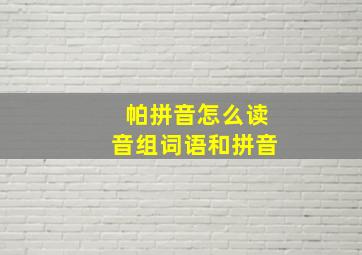 帕拼音怎么读
音组词语和拼音